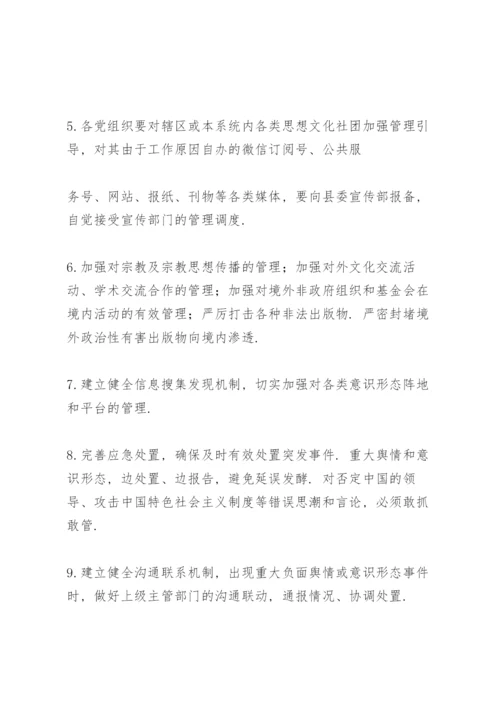 5. 各党组织要对辖区或本系统内各类思想文化社团加强管理引导，对其由于工作原因自办的微信订阅号、公共服

务号、网站、报纸、刊物等各类媒体，要向县委宣传部报备，自觉接受宣传部门的管理调度.

6. 加强对宗教及宗教思想传播的管理；加强对外文化交流活动、学术交流合作的管理；加强对境外非政府组织和基金会在境内活动的有效管理；严厉打击各种非法出版物. 严密封堵境外政治性有害出版物向境内渗透.

7. 建立健全信息搜集发现机制，切实加强对各类意识形态阵地和平台的管理.

8. 完善应急处置，确保及时有效处置突发事件. 重大舆情和意识形态，边处置、边报告，避免延误发酵. 对否定中国的领导、攻击中国特色社会主义制度等错误思潮和言论，必须敢抓敢管.

9. 建立健全沟通联系机制，出现重大负面舆情或意识形态事件时，做好上级主管部门的沟通联动，通报情况、协调处置.